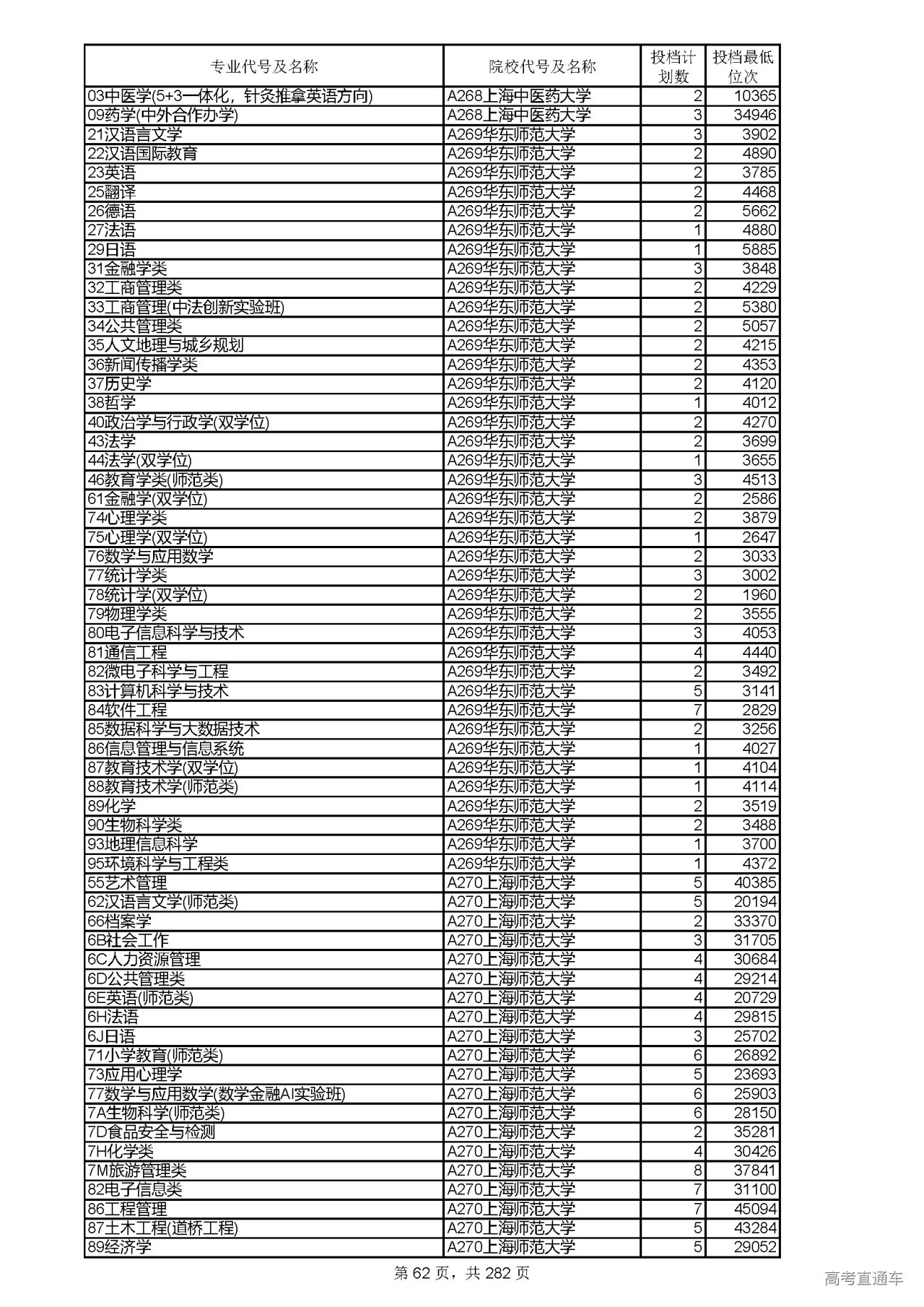 | 专业代号及名称 | 院校代号及名称 | 投档计划数 | 投档最低位次 |
|---|---|---|---|
| 03中医学(5+3一体化，针灸推拿英语方向) | A268上海中医药大学 | 2 | 10365 |
| 09药学(中外合作办学) | A268上海中医药大学 | 3 | 34946 |
| 21汉语言文学 | A269华东师范大学 | 3 | 3902 |
| 22汉语国际教育 | A269华东师范大学 | 2 | 4890 |
| 23英语 | A269华东师范大学 | 2 | 3785 |
| 25翻译 | A269华东师范大学 | 2 | 4468 |
| 26德语 | A269华东师范大学 | 2 | 5662 |
| 27法语 | A269华东师范大学 | 1 | 4880 |
| 29日语 | A269华东师范大学 | 1 | 5885 |
| 31金融学类 | A269华东师范大学 | 3 | 3848 |
| 32工商管理类 | A269华东师范大学 | 2 | 4229 |
| 33工商管理(中法创新实验班) | A269华东师范大学 | 2 | 5380 |
| 34公共管理类 | A269华东师范大学 | 2 | 5057 |
| 35人文地理与城乡规划 | A269华东师范大学 | 2 | 4215 |
| 36新闻传播学类 | A269华东师范大学 | 2 | 4353 |
| 37历史学 | A269华东师范大学 | 2 | 4120 |
| 38哲学 | A269华东师范大学 | 1 | 4012 |
| 40政治学与行政学(双学位) | A269华东师范大学 | 2 | 4270 |
| 43法学 | A269华东师范大学 | 2 | 3699 |
| 44法学(双学位) | A269华东师范大学 | 1 | 3655 |
| 46教育学类(师范类) | A269华东师范大学 | 3 | 4513 |
| 61金融学(双学位) | A269华东师范大学 | 2 | 2586 |
| 74心理学类 | A269华东师范大学 | 2 | 3879 |
| 75心理学(双学位) | A269华东师范大学 | 1 | 2647 |
| 76数学与应用数学 | A269华东师范大学 | 2 | 3033 |
| 77统计学类 | A269华东师范大学 | 3 | 3002 |
| 78统计学(双学位) | A269华东师范大学 | 2 | 1960 |
| 79物理学类 | A269华东师范大学 | 2 | 3555 |
| 80电子信息科学与技术 | A269华东师范大学 | 3 | 4053 |
| 81通信工程 | A269华东师范大学 | 4 | 4440 |
| 82微电子科学与工程 | A269华东师范大学 | 2 | 3492 |
| 83计算机科学与技术 | A269华东师范大学 | 5 | 3141 |
| 84软件工程 | A269华东师范大学 | 7 | 2829 |
| 85数据科学与大数据技术 | A269华东师范大学 | 2 | 3256 |
| 86信息管理与信息系统 | A269华东师范大学 | 1 | 4027 |
| 87教育技术学(双学位) | A269华东师范大学 | 1 | 4104 |
| 88教育技术学(师范类) | A269华东师范大学 | 1 | 4114 |
| 89化学 | A269华东师范大学 | 2 | 3519 |
| 90生物科学类 | A269华东师范大学 | 2 | 3488 |
| 93地理信息科学 | A269华东师范大学 | 1 | 3700 |
| 95环境科学与工程类 | A269华东师范大学 | 1 | 4372 |
| 55艺术管理 | A270上海师范大学 | 5 | 40385 |
| 62汉语言文学(师范类) | A270上海师范大学 | 5 | 20194 |
| 66档案学 | A270上海师范大学 | 2 | 33370 |
| 6B社会工作 | A270上海师范大学 | 3 | 31705 |
| 6C人力资源管理 | A270上海师范大学 | 4 | 30684 |
| 6D公共管理类 | A270上海师范大学 | 4 | 29214 |
| 6E英语(师范类) | A270上海师范大学 | 4 | 20729 |
| 6H法语 | A270上海师范大学 | 4 | 29815 |
| 6J日语 | A270上海师范大学 | 3 | 25702 |
| 71小学教育(师范类) | A270上海师范大学 | 6 | 26892 |
| 73应用心理学 | A270上海师范大学 | 5 | 23693 |
| 77数学与应用数学(数学金融AI实验班) | A270上海师范大学 | 6 | 25903 |
| 7A生物科学(师范类) | A270上海师范大学 | 6 | 28150 |
| 7D食品安全与检测 | A270上海师范大学 | 2 | 35281 |
| 7H化学类 | A270上海师范大学 | 4 | 30426 |
| 7M旅游管理类 | A270上海师范大学 | 8 | 37841 |
| 82电子信息类 | A270上海师范大学 | 7 | 31100 |
| 86工程管理 | A270上海师范大学 | 7 | 45094 |
| 87土木工程(道桥工程) | A270上海师范大学 | 5 | 43284 |
| 89经济学 | A270上海师范大学 | 5 | 29052 |

第 62 页，共 282 页

高考直通车